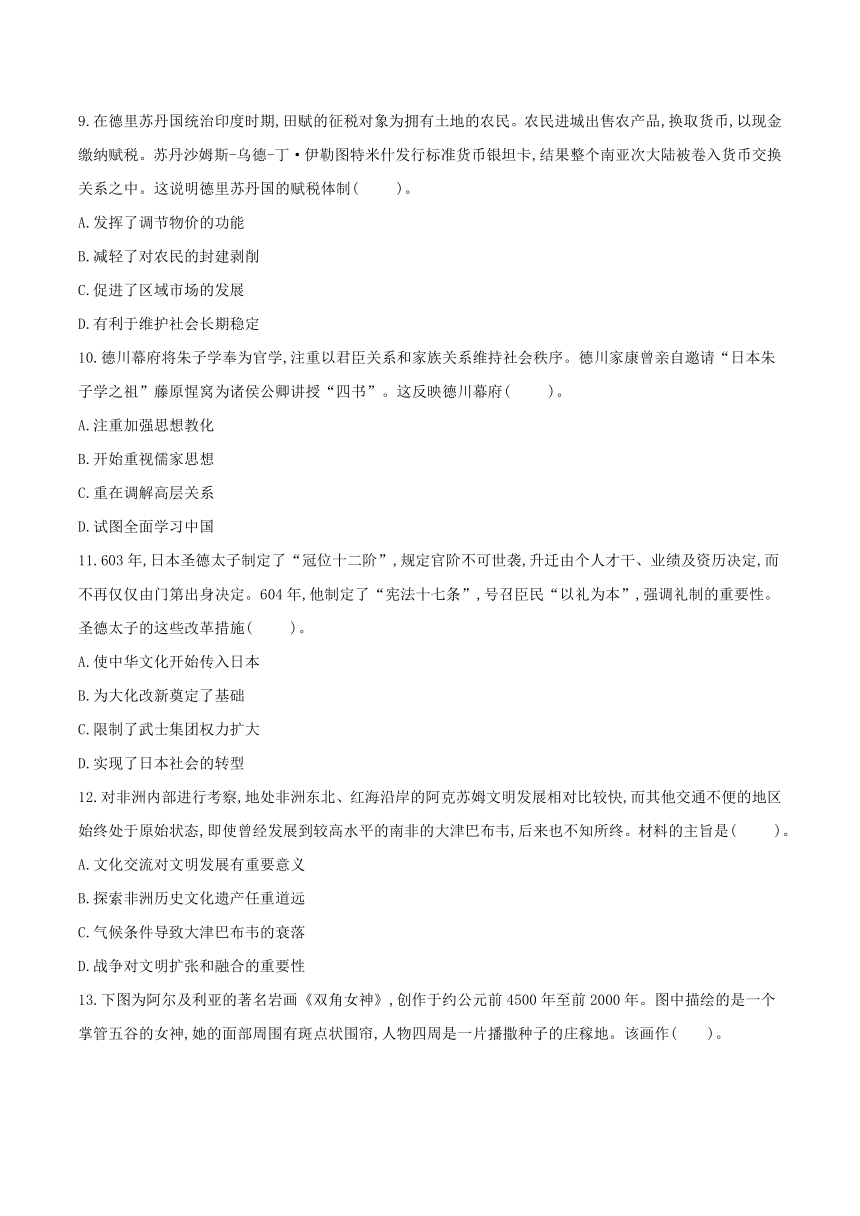 9.在德里苏丹国统治印度时期,田赋的征税对象为拥有土地的农民。农民进城出售农产品,换取货币,以现金缴纳赋税。苏丹沙姆斯-乌德-丁·伊勒图特米什发行标准货币银坦卡,结果整个南亚次大陆被卷入货币交换关系之中。这说明德里苏丹国的赋税体制(　　)。

A.发挥了调节物价的功能

B.减轻了对农民的封建剥削

C.促进了区域市场的发展

D.有利于维护社会长期稳定

10.德川幕府将朱子学奉为官学,注重以君臣关系和家族关系维持社会秩序。德川家康曾亲自邀请“日本朱子学之祖”藤原惺窝为诸侯公卿讲授“四书”。这反映德川幕府(　　)。

A.注重加强思想教化

B.开始重视儒家思想

C.重在调解高层关系

D.试图全面学习中国

11.603年,日本圣德太子制定了“冠位十二阶”,规定官阶不可世袭,升迁由个人才干、业绩及资历决定,而不再仅仅由门第出身决定。604年,他制定了“宪法十七条”,号召臣民“以礼为本”,强调礼制的重要性。圣德太子的这些改革措施(　　)。

A.使中华文化开始传入日本

B.为大化改新奠定了基础

C.限制了武士集团权力扩大

D.实现了日本社会的转型

12.对非洲内部进行考察,地处非洲东北、红海沿岸的阿克苏姆文明发展相对比较快,而其他交通不便的地区始终处于原始状态,即使曾经发展到较高水平的南非的大津巴布韦,后来也不知所终。材料的主旨是(　　)。

A.文化交流对文明发展有重要意义

B.探索非洲历史文化遗产任重道远

C.气候条件导致大津巴布韦的衰落

D.战争对文明扩张和融合的重要性

13.下图为阿尔及利亚的著名岩画《双角女神》,创作于约公元前4500年至前2000年。图中描绘的是一个掌管五谷的女神,她的面部周围有斑点状围帘,人物四周是一片播撒种子的庄稼地。该画作(　　)。